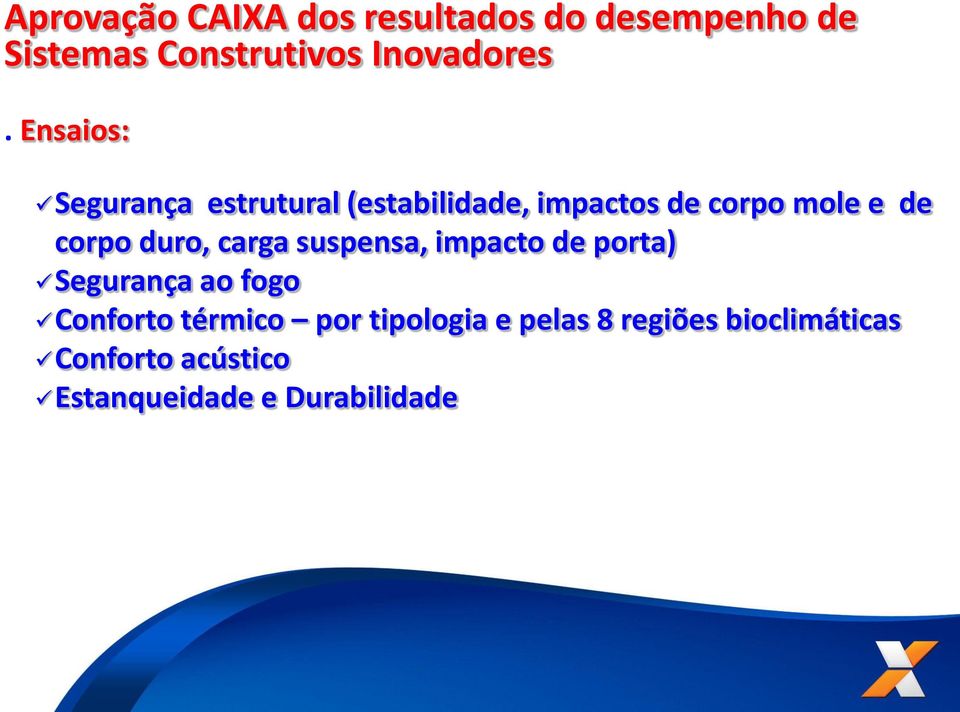 Aprovação CAIXA dos resultados do desempenho de Sistemas Construtivos Inovadores

. Ensaios:

✓Segurança estrutural (estabilidade, impactos de corpo mole e de corpo duro, carga suspensa, impacto de porta)
✓Segurança ao fogo
✓Conforto térmico – por tipologia e pelas 8 regiões bioclimáticas
✓Conforto acústico
✓Estanqueidade e Durabilidade